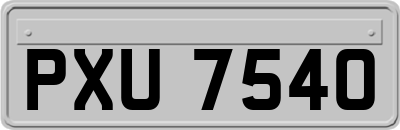 PXU 7540